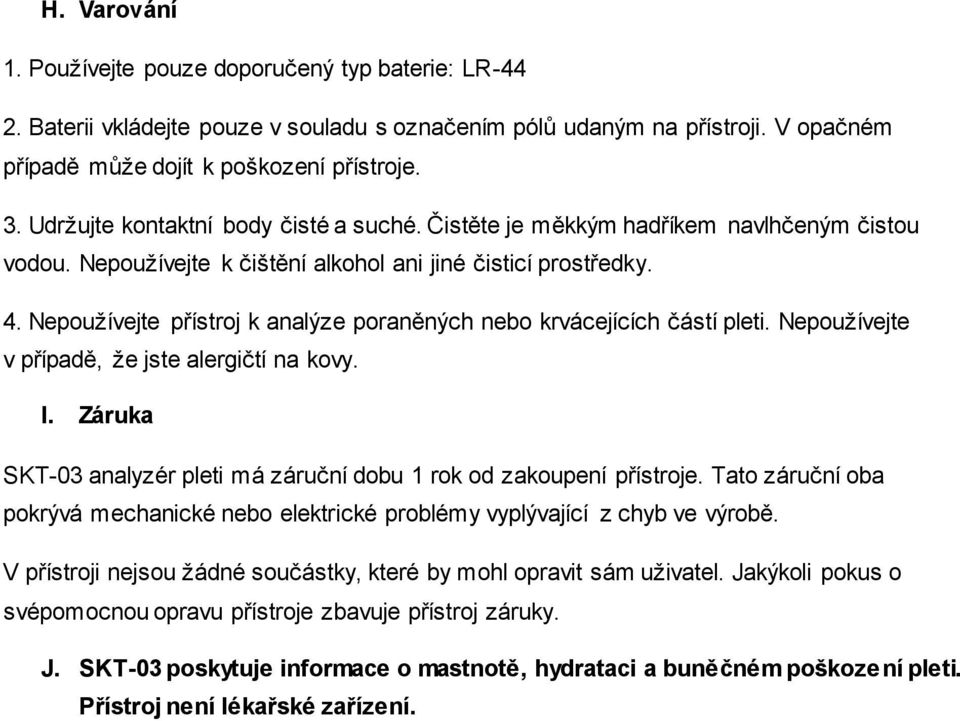 H. Varování

1. Používejte pouze doporučený typ baterie: LR-44

2. Baterii vkládejte pouze v souladu s označením pólů udaným na přístroji. V opačném případě může dojít k poškození přístroje.

3. Udržujte kontaktní body čisté a suché. Čistěte je měkkým hadříkem navlhčeným čistou vodou. Nepoužívejte k čištění alkohol ani jiné čisticí prostředky.

4. Nepoužívejte přístroj k analýze poraněných nebo krvácejících částí pleti. Nepoužívejte v případě, že jste alergičtí na kovy.

I. Záruka

SKT-03 analyzér pleti má záruční dobu 1 rok od zakoupení přístroje. Tato záruční oba pokrývá mechanické nebo elektrické problémy vyplývající z chyb ve výrobě.

V přístroji nejsou žádné součástky, které by mohl opravit sám uživatel. Jakýkoli pokus o svépomocnou opravu přístroje zbavuje přístroj záruky.

J. SKT-03 poskytuje informace o mastnotě, hydrataci a buněčném poškození pleti. Přístroj není lékařské zařízení.